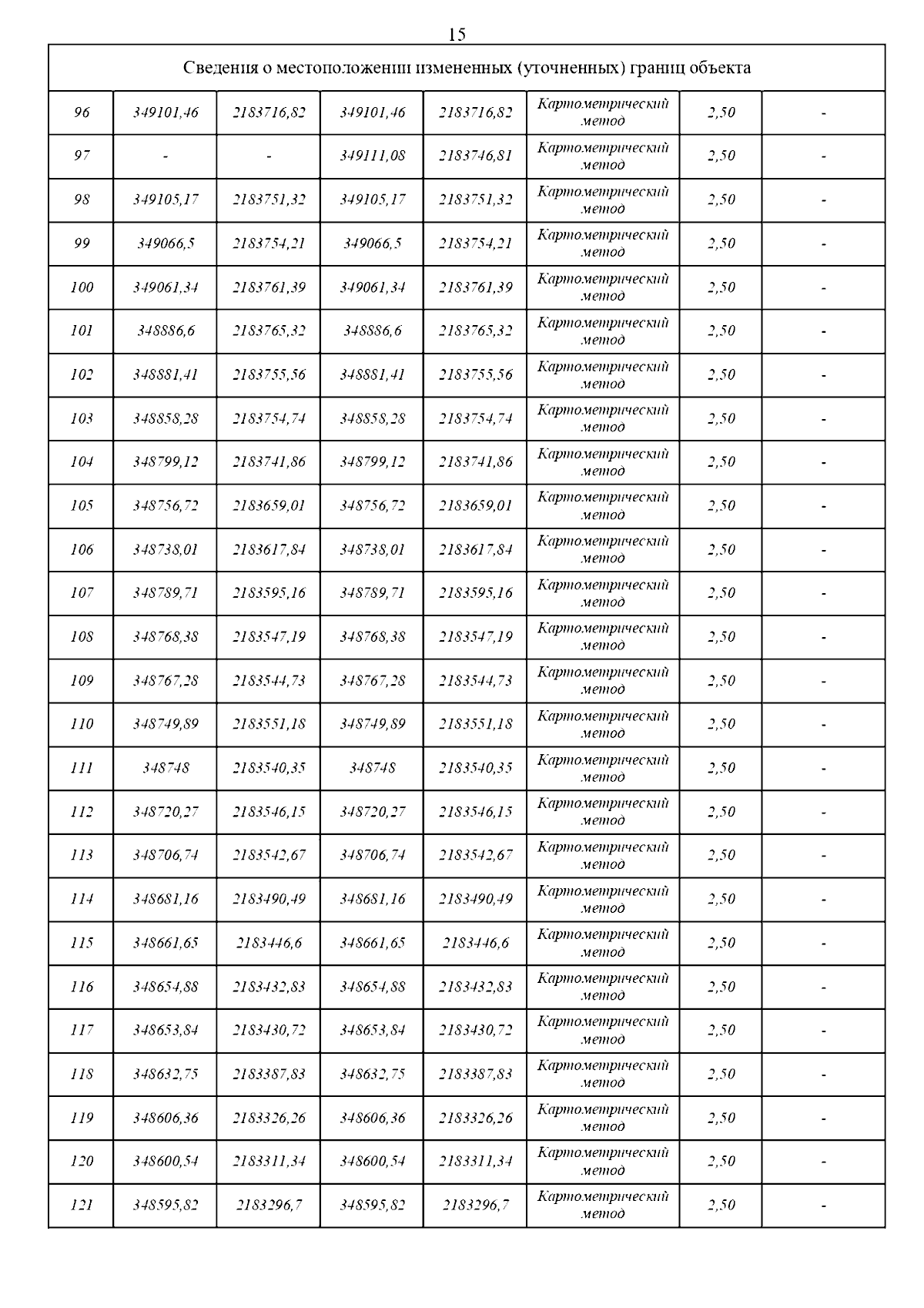 15

| Сведения о местоположении измененных (уточненных) границ объекта | | | | | | | |
|---|---|---|---|---|---|---|---|
| 96 | 349101,46 | 2183716,82 | 349101,46 | 2183716,82 | Картометрический метод | 2,50 | - |
| 97 | - | - | 349111,08 | 2183746,81 | Картометрический метод | 2,50 | - |
| 98 | 349105,17 | 2183751,32 | 349105,17 | 2183751,32 | Картометрический метод | 2,50 | - |
| 99 | 349066,5 | 2183754,21 | 349066,5 | 2183754,21 | Картометрический метод | 2,50 | - |
| 100 | 349061,34 | 2183761,39 | 349061,34 | 2183761,39 | Картометрический метод | 2,50 | - |
| 101 | 348886,6 | 2183765,32 | 348886,6 | 2183765,32 | Картометрический метод | 2,50 | - |
| 102 | 348881,41 | 2183755,56 | 348881,41 | 2183755,56 | Картометрический метод | 2,50 | - |
| 103 | 348858,28 | 2183754,74 | 348858,28 | 2183754,74 | Картометрический метод | 2,50 | - |
| 104 | 348799,12 | 2183741,86 | 348799,12 | 2183741,86 | Картометрический метод | 2,50 | - |
| 105 | 348756,72 | 2183659,01 | 348756,72 | 2183659,01 | Картометрический метод | 2,50 | - |
| 106 | 348738,01 | 2183617,84 | 348738,01 | 2183617,84 | Картометрический метод | 2,50 | - |
| 107 | 348789,71 | 2183595,16 | 348789,71 | 2183595,16 | Картометрический метод | 2,50 | - |
| 108 | 348768,38 | 2183547,19 | 348768,38 | 2183547,19 | Картометрический метод | 2,50 | - |
| 109 | 348767,28 | 2183544,73 | 348767,28 | 2183544,73 | Картометрический метод | 2,50 | - |
| 110 | 348749,89 | 2183551,18 | 348749,89 | 2183551,18 | Картометрический метод | 2,50 | - |
| 111 | 348748 | 2183540,35 | 348748 | 2183540,35 | Картометрический метод | 2,50 | - |
| 112 | 348720,27 | 2183546,15 | 348720,27 | 2183546,15 | Картометрический метод | 2,50 | - |
| 113 | 348706,74 | 2183542,67 | 348706,74 | 2183542,67 | Картометрический метод | 2,50 | - |
| 114 | 348681,16 | 2183490,49 | 348681,16 | 2183490,49 | Картометрический метод | 2,50 | - |
| 115 | 348661,65 | 2183446,6 | 348661,65 | 2183446,6 | Картометрический метод | 2,50 | - |
| 116 | 348654,88 | 2183432,83 | 348654,88 | 2183432,83 | Картометрический метод | 2,50 | - |
| 117 | 348653,84 | 2183430,72 | 348653,84 | 2183430,72 | Картометрический метод | 2,50 | - |
| 118 | 348632,75 | 2183387,83 | 348632,75 | 2183387,83 | Картометрический метод | 2,50 | - |
| 119 | 348606,36 | 2183326,26 | 348606,36 | 2183326,26 | Картометрический метод | 2,50 | - |
| 120 | 348600,54 | 2183311,34 | 348600,54 | 2183311,34 | Картометрический метод | 2,50 | - |
| 121 | 348595,82 | 2183296,7 | 348595,82 | 2183296,7 | Картометрический метод | 2,50 | - |